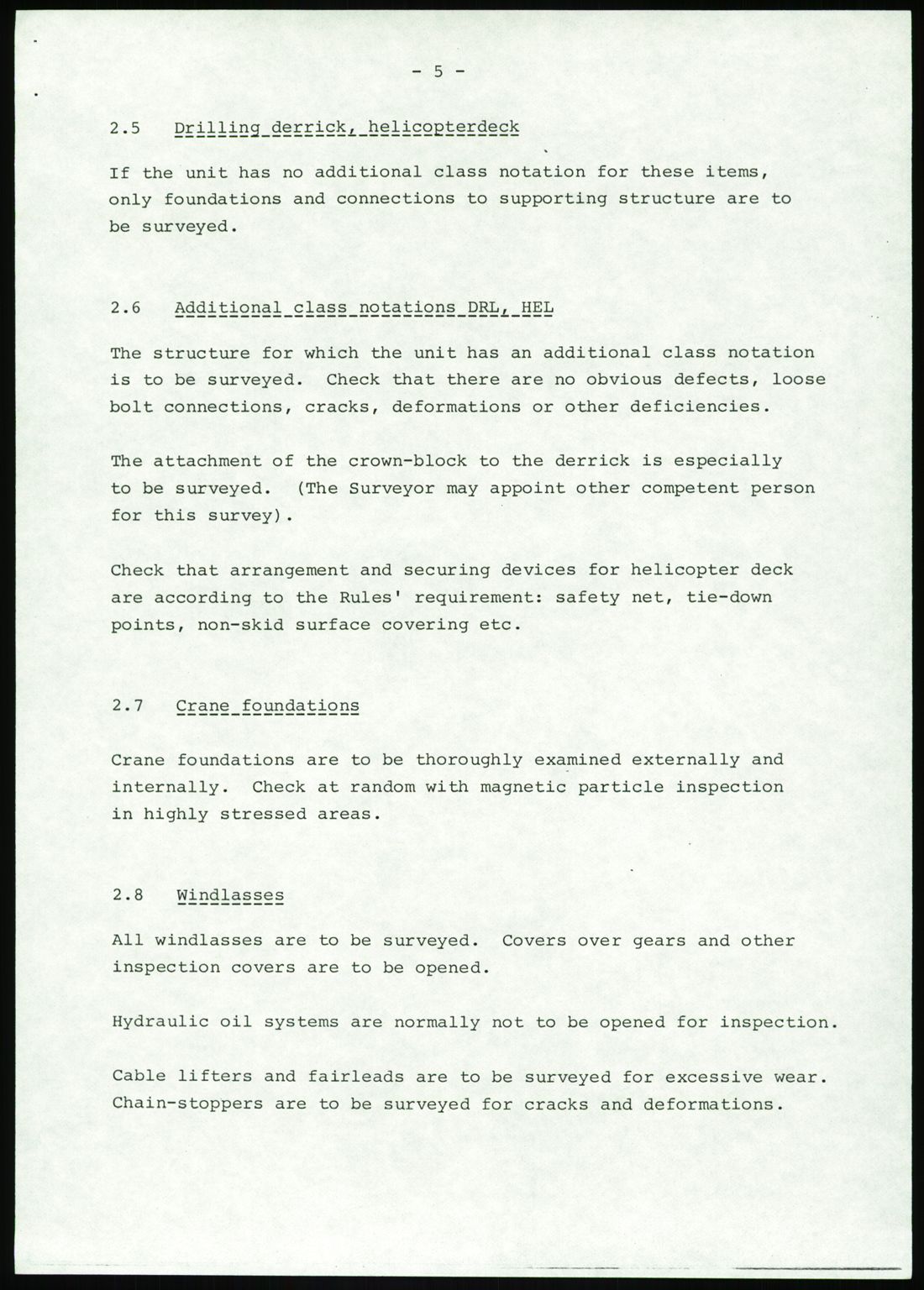 - 5 -

2.5 Drilling derrick, helicopterdeck

If the unit has no additional class notation for these items, only foundations and connections to supporting structure are to be surveyed.

2.6 Additional class notations DRL, HEL

The structure for which the unit has an additional class notation is to be surveyed. Check that there are no obvious defects, loose bolt connections, cracks, deformations or other deficiencies.

The attachment of the crown-block to the derrick is especially to be surveyed. (The Surveyor may appoint other competent person for this survey).

Check that arrangement and securing devices for helicopter deck are according to the Rules' requirement: safety net, tie-down points, non-skid surface covering etc.

2.7 Crane foundations

Crane foundations are to be thoroughly examined externally and internally. Check at random with magnetic particle inspection in highly stressed areas.

2.8 Windlasses

All windlasses are to be surveyed. Covers over gears and other inspection covers are to be opened.

Hydraulic oil systems are normally not to be opened for inspection.

Cable lifters and fairleads are to be surveyed for excessive wear. Chain-stoppers are to be surveyed for cracks and deformations.